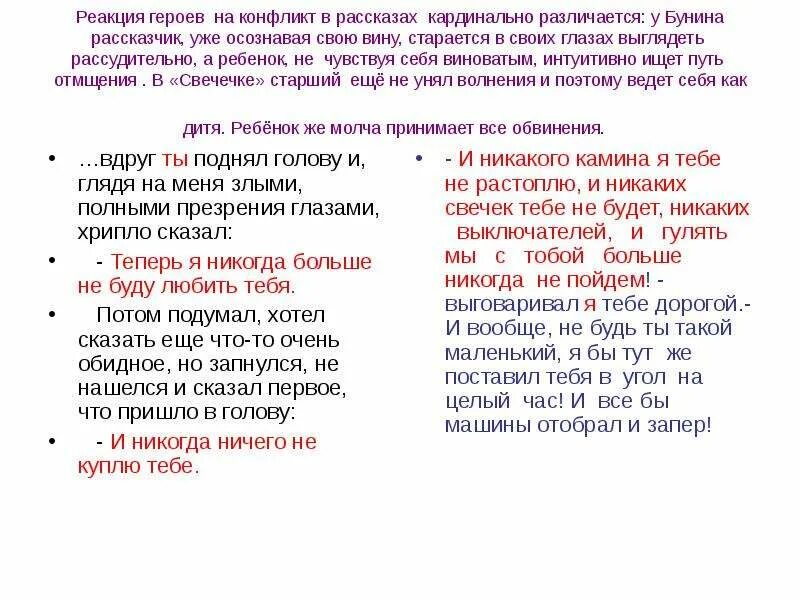 Реакция героев на конфликт в рассказах кардинально различается: у Бунина рассказчик, уже осознавая свою вину, старается в своих глазах выглядеть рассудительно, а ребенок, не чувствуя себя виноватым, интуитивно ищет путь отмщения . В «Свечечке» старший ещё не унял волнения и поэтому ведет себя как

дитя. Ребёнок же молча принимает все обвинения.

• …вдруг ты поднял голову и, глядя на меня злыми, полными презрения глазами, хрипло сказал:

• - Теперь я никогда больше не буду любить тебя.

• Потом подумал, хотел сказать еще что-то очень обидное, но запнулся, не нашелся и сказал первое, что пришло в голову:

• - И никогда ничего не куплю тебе.

• - И никакого камина я тебе не растоплю, и никаких свечек тебе не будет, никаких выключателей, и гулять мы с тобой больше никогда не пойдем! - выговаривал я тебе дорогой.- И вообще, не будь ты такой маленький, я бы тут же поставил тебя в угол на целый час! И все бы машины отобрал и запер!